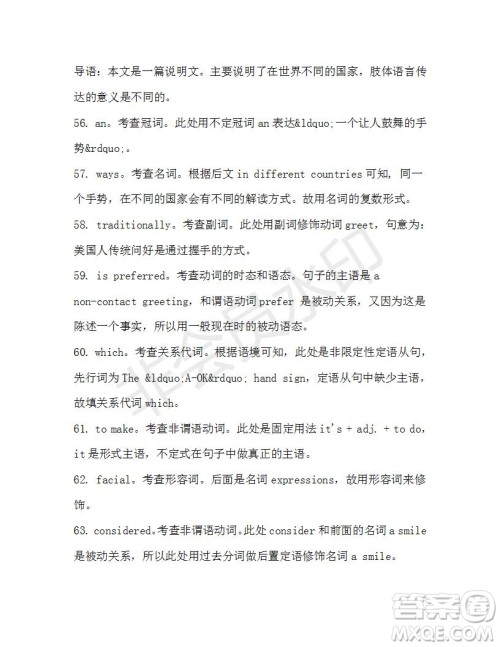 导语：本文是一篇说明文。主要说明了在世界不同的国家，肢体语言传达的意义是不同的。

56. an。考查冠词。此处用不定冠词 an 表达&ldquo;一个让人鼓舞的手势&rdquo;。

57. ways。考查名词。根据后文 in different countries 可知，同一个手势，在不同的国家会有不同的解读方式。故用名词的复数形式。

58. traditionally。考查副词。此处用副词修饰动词 greet，句意为：美国人传统问好是通过握手的方式。

59. is preferred。考查动词的时态和语态。句子的主语是 a non-contact greeting，和谓语动词 prefer 是被动关系，又因为这是陈述一个事实，所以用一般现在时的被动语态。

60. which。考查关系代词。根据语境可知，此处是非限定性定语从句，先行词为 The &ldquo;A-OK&rdquo; hand sign，定语从句中缺少主语，故填关系代词 which。

61. to make。考查非谓语动词。此处是固定用法 it's + adj. + to do，it 是形式主语，不定式在句子中做真正的主语。

62. facial。考查形容词。后面是名词 expressions，故用形容词来修饰。

63. considered。考查非谓语动词。此处 consider 和前面的名词 a smile 是被动关系，所以此处用过去分词做后置定语修饰名词 a smile。

非会员水印

答案圈
MXQE.COM